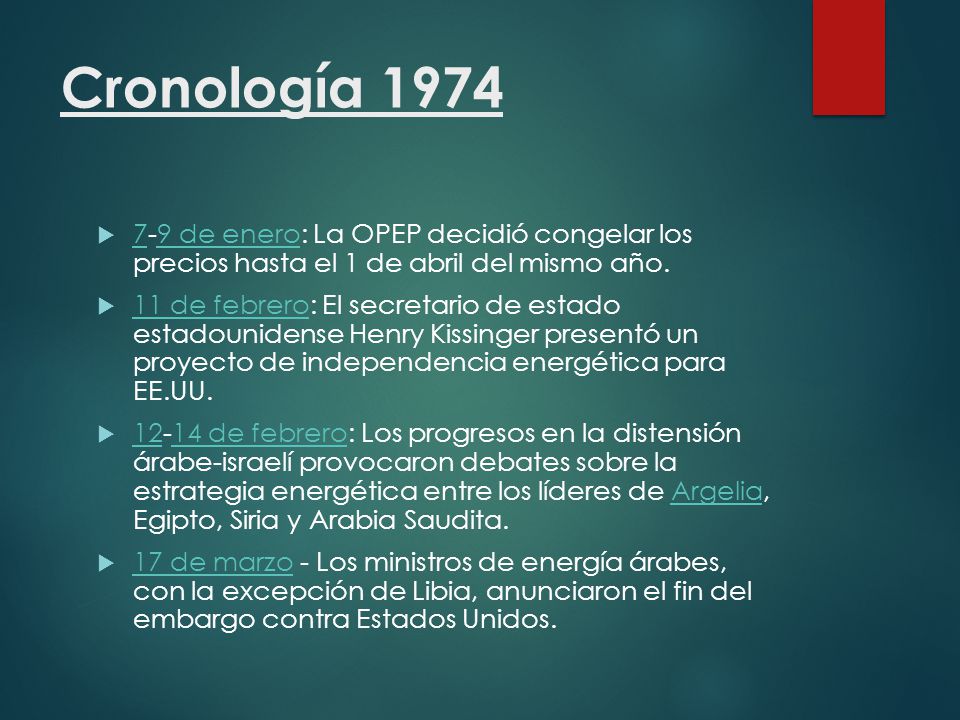 Cronología 1974

7-9 de enero: La OPEP decidió congelar los precios hasta el 1 de abril del mismo año.

11 de febrero: El secretario de estado estadounidense Henry Kissinger presentó un proyecto de independencia energética para EE.UU.

12-14 de febrero: Los progresos en la distensión árabe-israelí provocaron debates sobre la estrategia energética entre los líderes de Argelia, Egipto, Siria y Arabia Saudita.

17 de marzo - Los ministros de energía árabes, con la excepción de Libia, anunciaron el fin del embargo contra Estados Unidos.